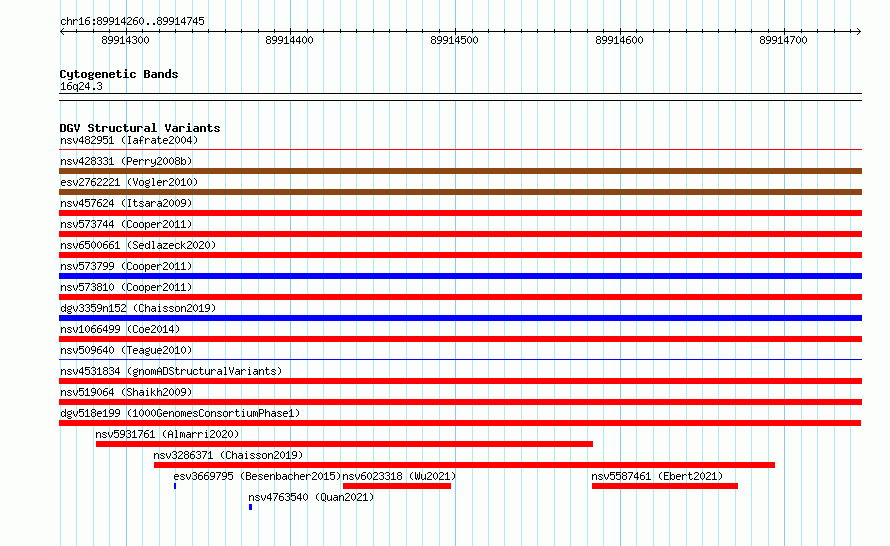 chr16:89914260..89914745

89914300 89914400 89914500 89914600 89914700

Cytogenetic Bands
16q24.3

DGV Structural Variants
nsv482951 (Iafrate2004)
nsv428331 (Perry2008b)
esv2762221 (Vogler2010)
nsv457624 (Itsara2009)
nsv573744 (Cooper2011)
nsv6500661 (Sedlazeck2020)
nsv573799 (Cooper2011)
nsv573810 (Cooper2011)
dgv3359n152 (Chaisson2019)
nsv1066499 (Coe2014)
nsv509640 (Teague2010)
nsv4531834 (gnomADStructuralVariants)
nsv519064 (Shaikh2009)
dgv518e199 (1000GenomesConsortiumPhase1)
nsv5931761 (Almarri2020)
nsv3286371 (Chaisson2019)
esv3669795 (Besenbacher2015)
nsv6023318 (Wu2021)
nsv5587461 (Ebert2021)
nsv4763540 (Quan2021)